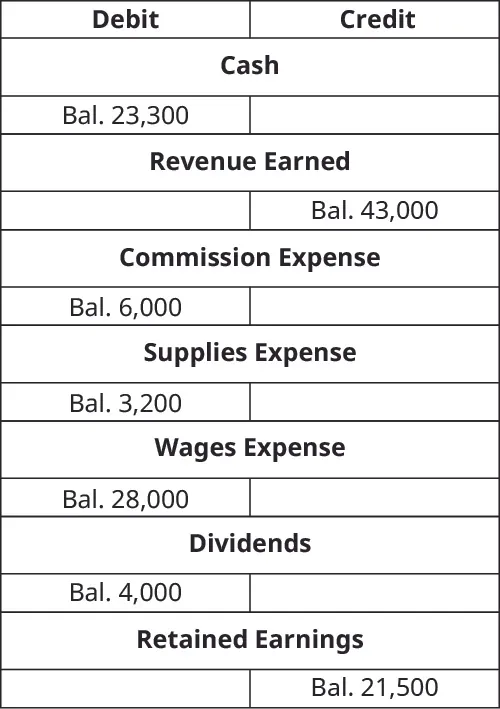 | Debit | Credit |
|---|---|
| **Cash** | |
| Bal. 23,300 | |
| **Revenue Earned** | |
| | Bal. 43,000 |
| **Commission Expense** | |
| Bal. 6,000 | |
| **Supplies Expense** | |
| Bal. 3,200 | |
| **Wages Expense** | |
| Bal. 28,000 | |
| **Dividends** | |
| Bal. 4,000 | |
| **Retained Earnings** | |
| | Bal. 21,500 |